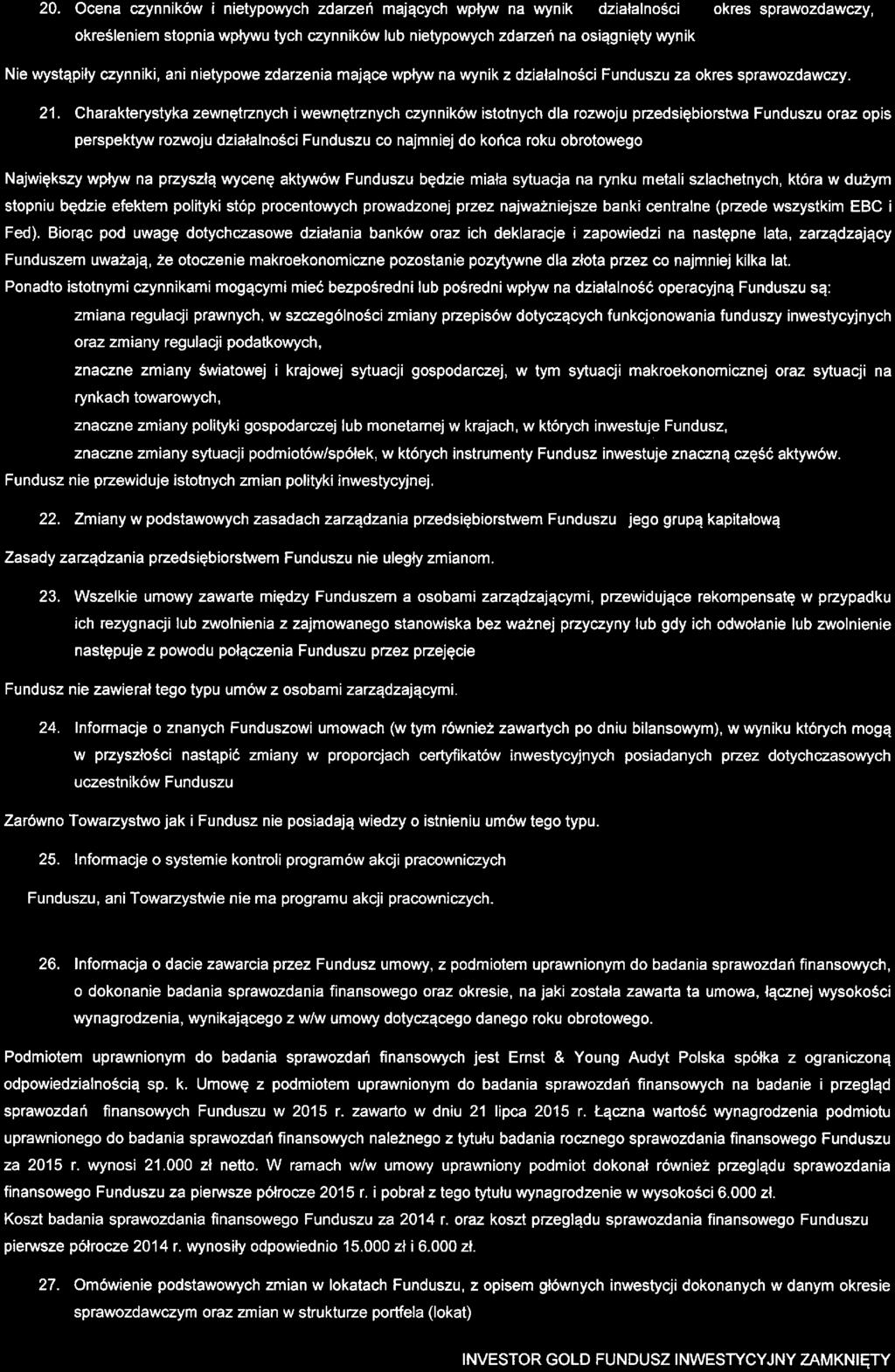 20. Ocena czynników i nietypowych zdarzeń mających wpływ na wynik działalności okres sprawozdawczy, określeniem stopnia wpływu tych czynników lub nietypowych zdarzeń na osiągnięty wynik

Nie wystąpiły czynniki, ani nietypowe zdarzenia mające wpływ na wynik z działalności Funduszu za okres sprawozdawczy.

21. Charakterystyka zewnętrznych i wewnętrznych czynników istotnych dla rozwoju przedsiębiorstwa Funduszu oraz opis perspektyw rozwoju działalności Funduszu co najmniej do końca roku obrotowego

Największy wpływ na przyszłą wycenę aktywów Funduszu będzie miała sytuacja na rynku metali szlachetnych, która w dużym stopniu będzie efektem polityki stóp procentowych prowadzonej przez najważniejsze banki centralne (przede wszystkim EBC i Fed). Biorąc pod uwagę dotychczasowe działania banków oraz ich deklaracje i zapowiedzi na następne lata, zarządzający Funduszem uważają, że otoczenie makroekonomiczne pozostanie pozytywne dla złota przez co najmniej kilka lat.
Ponadto istotnymi czynnikami mogącymi mieć bezpośredni lub pośredni wpływ na działalność operacyjną Funduszu są:
zmiana regulacji prawnych, w szczególności zmiany przepisów dotyczących funkcjonowania funduszy inwestycyjnych oraz zmiany regulacji podatkowych,
znaczne zmiany światowej i krajowej sytuacji gospodarczej, w tym sytuacji makroekonomicznej oraz sytuacji na rynkach towarowych,
znaczne zmiany polityki gospodarczej lub monetarnej w krajach, w których inwestuje Fundusz,
znaczne zmiany sytuacji podmiotów/spółek, w których instrumenty Fundusz inwestuje znaczną część aktywów.
Fundusz nie przewiduje istotnych zmian polityki inwestycyjnej.

22. Zmiany w podstawowych zasadach zarządzania przedsiębiorstwem Funduszu jego grupą kapitałową

Zasady zarządzania przedsiębiorstwem Funduszu nie uległy zmianom.

23. Wszelkie umowy zawarte między Funduszem a osobami zarządzającymi, przewidujące rekompensatę w przypadku ich rezygnacji lub zwolnienia z zajmowanego stanowiska bez ważnej przyczyny lub gdy ich odwołanie lub zwolnienie następuje z powodu połączenia Funduszu przez przejęcie

Fundusz nie zawierał tego typu umów z osobami zarządzającymi.

24. Informacje o znanych Funduszowi umowach (w tym również zawartych po dniu bilansowym), w wyniku których mogą w przyszłości nastąpić zmiany w proporcjach certyfikatów inwestycyjnych posiadanych przez dotychczasowych uczestników Funduszu

Zarówno Towarzystwo jak i Fundusz nie posiadają wiedzy o istnieniu umów tego typu.

25. Informacje o systemie kontroli programów akcji pracowniczych

Funduszu, ani Towarzystwie nie ma programu akcji pracowniczych.

26. Informacja o dacie zawarcia przez Fundusz umowy, z podmiotem uprawnionym do badania sprawozdań finansowych, o dokonanie badania sprawozdania finansowego oraz okresie, na jaki została zawarta ta umowa, łącznej wysokości wynagrodzenia, wynikającego z w/w umowy dotyczącego danego roku obrotowego.

Podmiotem uprawnionym do badania sprawozdań finansowych jest Ernst & Young Audyt Polska spółka z ograniczoną odpowiedzialnością sp. k. Umowę z podmiotem uprawnionym do badania sprawozdań finansowych na badanie i przegląd sprawozdań finansowych Funduszu w 2015 r. zawarto w dniu 21 lipca 2015 r. Łączna wartość wynagrodzenia podmiotu uprawnionego do badania sprawozdań finansowych należnego z tytułu badania rocznego sprawozdania finansowego Funduszu za 2015 r. wynosi 21.000 zł netto. W ramach w/w umowy uprawniony podmiot dokonał również przeglądu sprawozdania finansowego Funduszu za pierwsze półrocze 2015 r. i pobrał z tego tytułu wynagrodzenie w wysokości 6.000 zł.
Koszt badania sprawozdania finansowego Funduszu za 2014 r. oraz koszt przeglądu sprawozdania finansowego Funduszu pierwsze półrocze 2014 r. wynosiły odpowiednio 15.000 zł i 6.000 zł.

27. Omówienie podstawowych zmian w lokatach Funduszu, z opisem głównych inwestycji dokonanych w danym okresie sprawozdawczym oraz zmian w strukturze portfela (lokat)

INVESTOR GOLD FUNDUSZ INWESTYCYJNY ZAMKNIĘTY